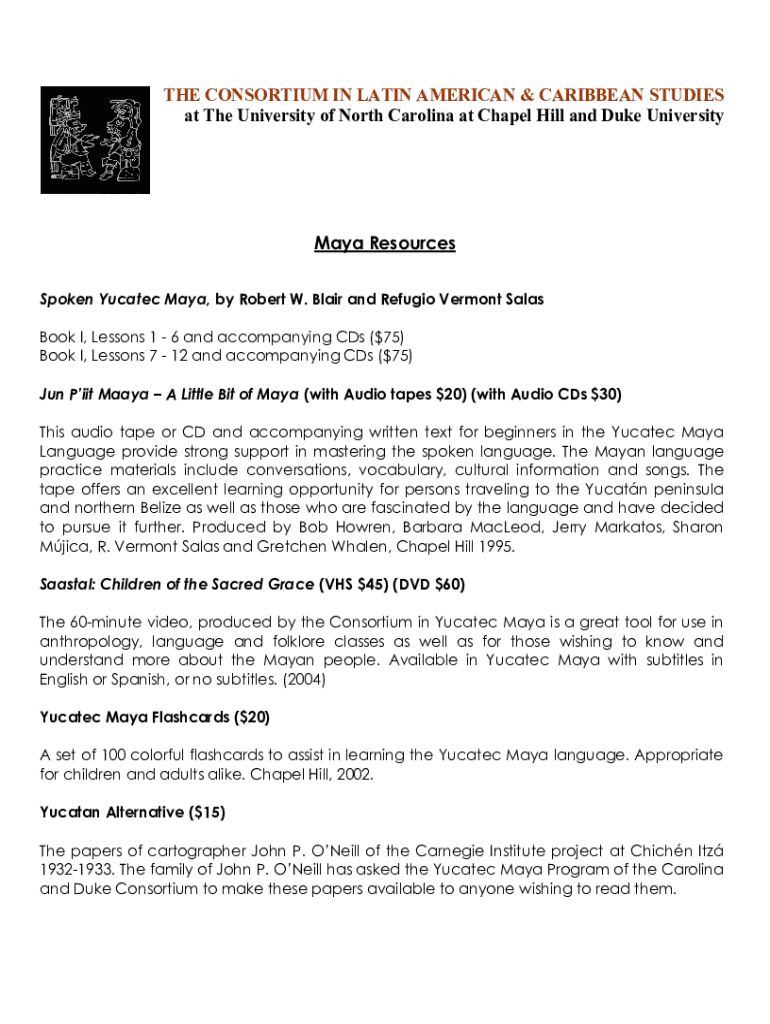 THE CONSORTIUM IN LATIN AMERICAN & CARIBBEAN STUDIES
at The University of North Carolina at Chapel Hill and Duke University

Maya Resources

Spoken Yucatec Maya, by Robert W. Blair and Refugio Vermont Salas

Book I, Lessons 1 - 6 and accompanying CDs ($75)
Book I, Lessons 7 - 12 and accompanying CDs ($75)

Jun P'iit Maaya – A Little Bit of Maya (with Audio tapes $20) (with Audio CDs $30)

This audio tape or CD and accompanying written text for beginners in the Yucatec Maya Language provide strong support in mastering the spoken language. The Mayan language practice materials include conversations, vocabulary, cultural information and songs. The tape offers an excellent learning opportunity for persons traveling to the Yucatán peninsula and northern Belize as well as those who are fascinated by the language and have decided to pursue it further. Produced by Bob Howren, Barbara MacLeod, Jerry Markatos, Sharon Mújica, R. Vermont Salas and Gretchen Whalen, Chapel Hill 1995.

Saastal: Children of the Sacred Grace (VHS $45) (DVD $60)

The 60-minute video, produced by the Consortium in Yucatec Maya is a great tool for use in anthropology, language and folklore classes as well as for those wishing to know and understand more about the Mayan people. Available in Yucatec Maya with subtitles in English or Spanish, or no subtitles. (2004)

Yucatec Maya Flashcards ($20)

A set of 100 colorful flashcards to assist in learning the Yucatec Maya language. Appropriate for children and adults alike. Chapel Hill, 2002.

Yucatan Alternative ($15)

The papers of cartographer John P. O'Neill of the Carnegie Institute project at Chichén Itzá 1932-1933. The family of John P. O'Neill has asked the Yucatec Maya Program of the Carolina and Duke Consortium to make these papers available to anyone wishing to read them.